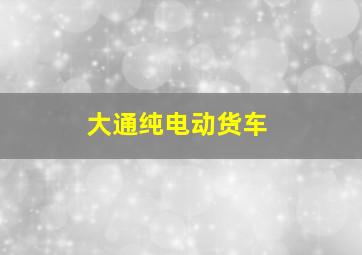 大通纯电动货车